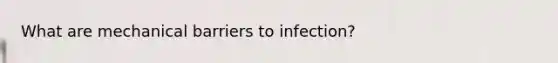 What are mechanical barriers to infection?